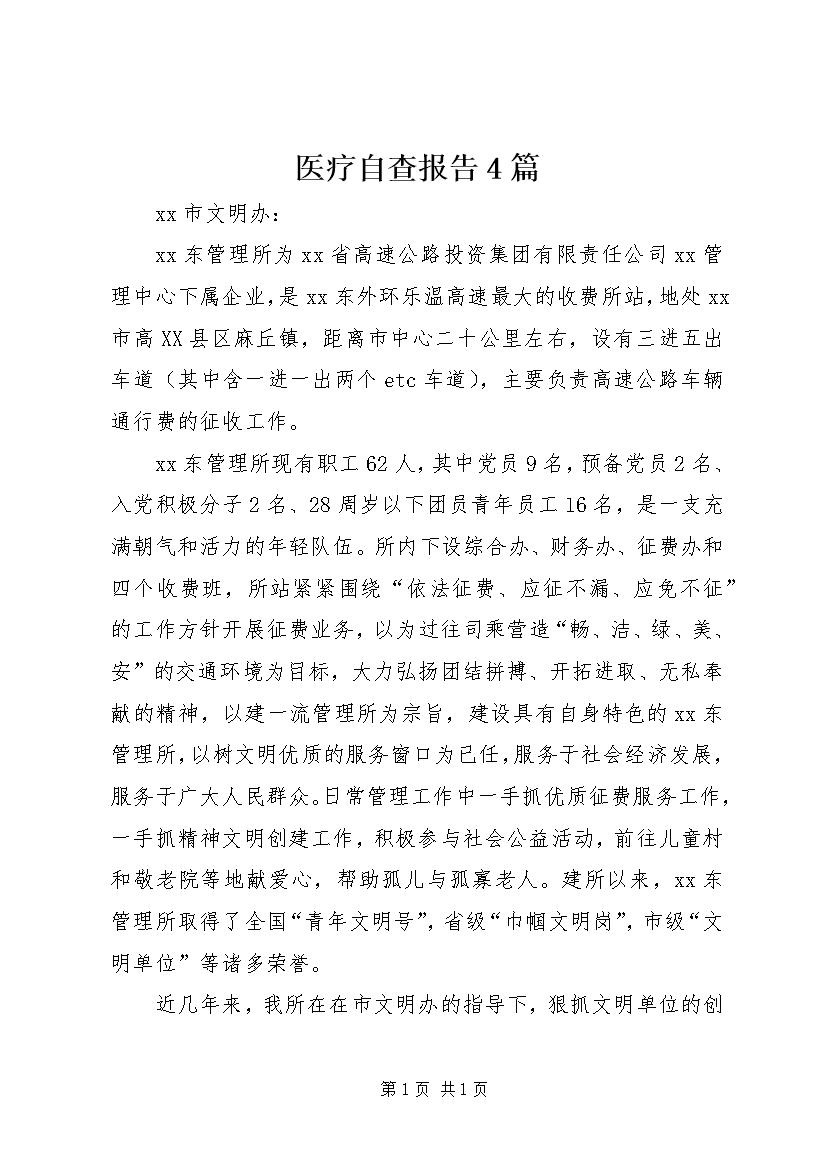 医疗自查报告4篇

xx市文明办：

xx东管理所为xx省高速公路投资集团有限责任公司xx管理中心下属企业，是xx东外环乐温高速最大的收费所站，地处xx市高XX县区麻丘镇，距离市中心二十公里左右，设有三进五出车道（其中含一进一出两个etc车道），主要负责高速公路车辆通行费的征收工作。

xx东管理所现有职工62人，其中党员9名，预备党员2名、入党积极分子2名、28周岁以下团员青年员工16名，是一支充满朝气和活力的年轻队伍。所内下设综合办、财务办、征费办和四个收费班，所站紧紧围绕“依法征费、应征不漏、应免不征”的工作方针开展征费业务，以为过往司乘营造“畅、洁、绿、美、安”的交通环境为目标，大力弘扬团结拼搏、开拓进取、无私奉献的精神，以建一流管理所为宗旨，建设具有自身特色的xx东管理所，以树文明优质的服务窗口为已任，服务于社会经济发展，服务于广大人民群众。日常管理工作中一手抓优质征费服务工作，一手抓精神文明创建工作，积极参与社会公益活动，前往儿童村和敬老院等地献爱心，帮助孤儿与孤寡老人。建所以来，xx东管理所取得了全国“青年文明号”，省级“巾帼文明岗”，市级“文明单位”等诸多荣誉。

近几年来，我所在在市文明办的指导下，狠抓文明单位的创

第1页 共1页